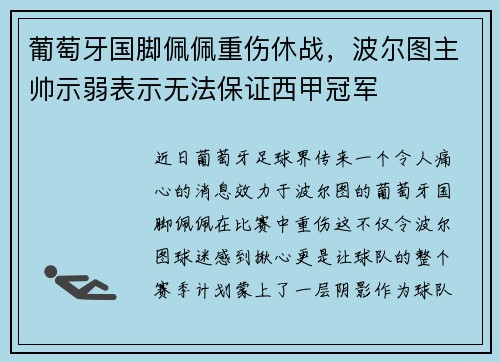 葡萄牙国脚佩佩重伤休战，波尔图主帅示弱表示无法保证西甲冠军

近日葡萄牙足球界传来一个令人痛心的消息效力于波尔图的葡萄牙国脚佩佩在比赛中重伤这不仅令波尔图球迷感到揪心更是让球队的整个赛季计划蒙上了一层阴影作为球队